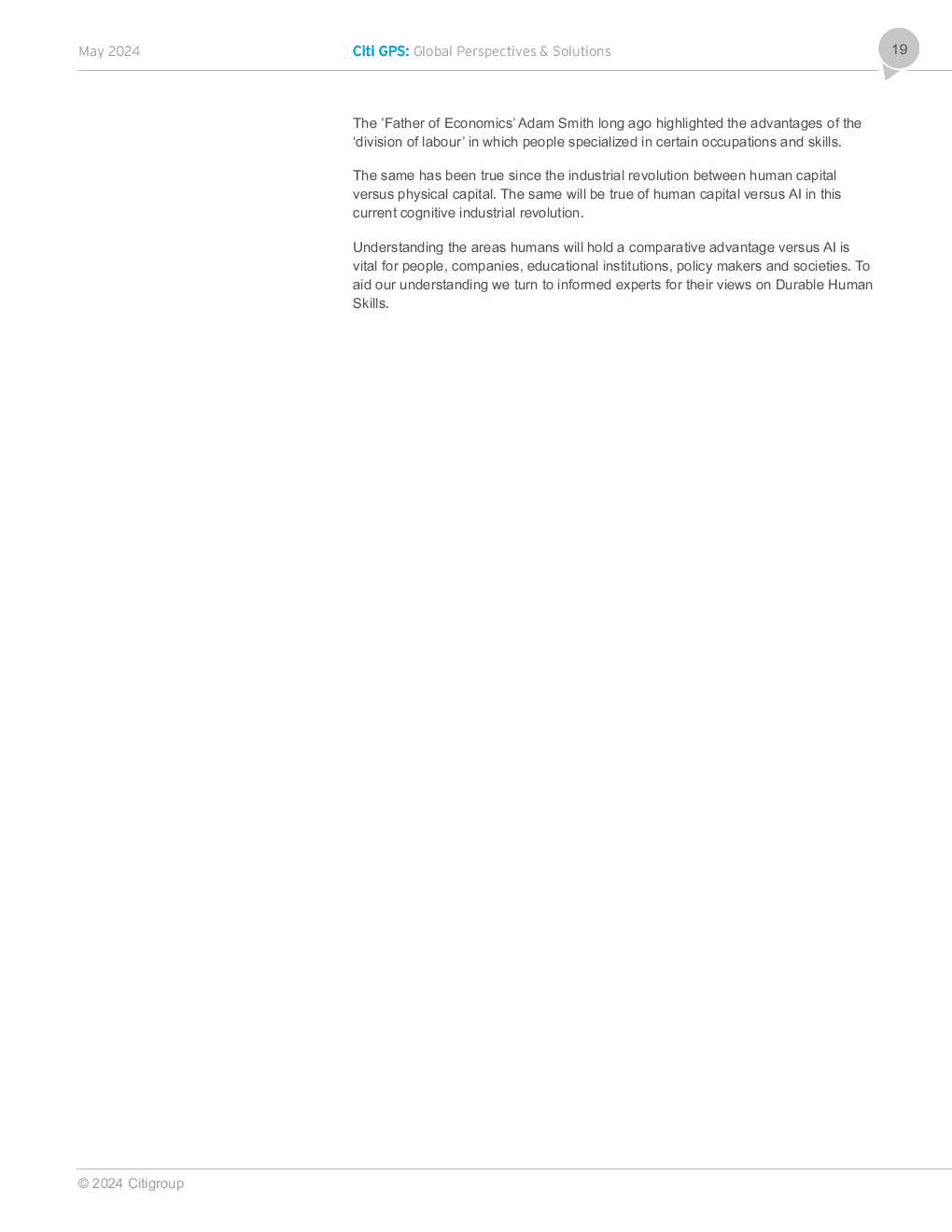 May 2024

Citi GPS: Global Perspectives & Solutions

19

The 'Father of Economics' Adam Smith long ago highlighted the advantages of the 'division of labour' in which people specialized in certain occupations and skills.

The same has been true since the industrial revolution between human capital versus physical capital. The same will be true of human capital versus AI in this current cognitive industrial revolution.

Understanding the areas humans will hold a comparative advantage versus AI is vital for people, companies, educational institutions, policy makers and societies. To aid our understanding we turn to informed experts for their views on Durable Human Skills.

© 2024 Citigroup